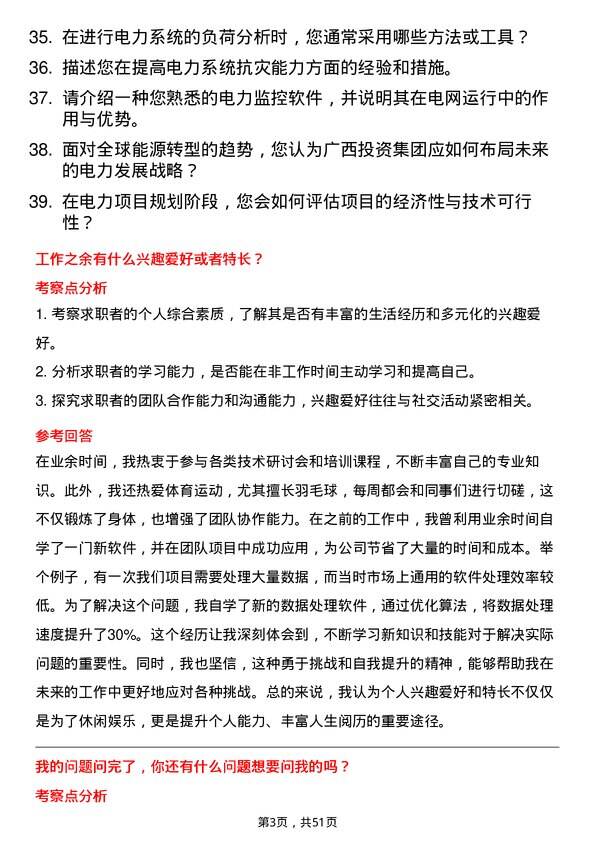 35. 在进行电力系统的负荷分析时，您通常采用哪些方法或工具？

36. 描述您在提高电力系统抗灾能力方面的经验和措施。

37. 请介绍一种您熟悉的电力监控软件，并说明其在电网运行中的作用与优势。

38. 面对全球能源转型的趋势，您认为广西投资集团应如何布局未来的电力发展战略？

39. 在电力项目规划阶段，您会如何评估项目的经济性与技术可行性？

工作之余有什么兴趣爱好或者特长？

考察点分析

1. 考察求职者的个人综合素质，了解其是否有丰富的生活经历和多元化的兴趣爱好。

2. 分析求职者的学习能力，是否能在非工作时间主动学习和提高自己。

3. 探究求职者的团队合作能力和沟通能力，兴趣爱好往往与社交活动紧密相关。

参考回答

在业余时间，我热衷于参与各类技术研讨会和培训课程，不断丰富自己的专业知识。此外，我还热爱体育运动，尤其擅长羽毛球，每周都会和同事们进行切磋，这不仅锻炼了身体，也增强了团队协作能力。在之前的工作中，我曾利用业余时间自学了一门新软件，并在团队项目中成功应用，为公司节省了大量的时间和成本。举个例子，有一次我们项目需要处理大量数据，而当时市场上通用的软件处理效率较低。为了解决这个问题，我自学了新的数据处理软件，通过优化算法，将数据处理速度提升了30%。这个经历让我深刻体会到，不断学习新知识和技能对于解决实际问题的重要性。同时，我也坚信，这种勇于挑战和自我提升的精神，能够帮助我在未来的工作中更好地应对各种挑战。总的来说，我认为个人兴趣爱好和特长不仅仅是为了休闲娱乐，更是提升个人能力、丰富人生阅历的重要途径。

我的问题问完了，你还有什么问题想要问我的吗？

考察点分析

第3页，共51页